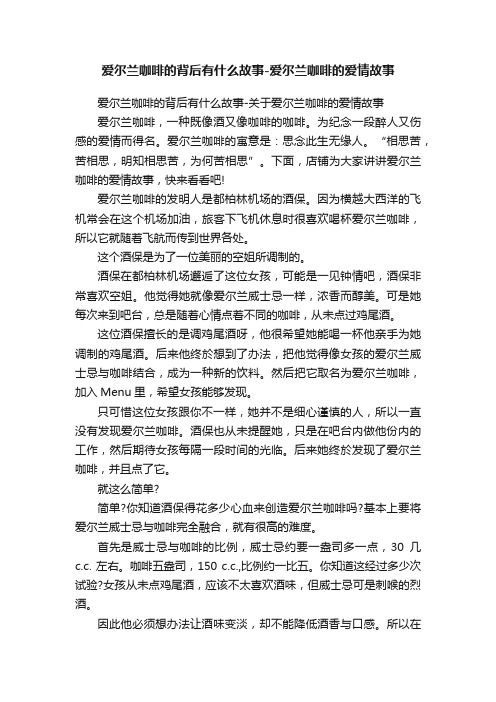 爱尔兰咖啡的背后有什么故事-爱尔兰咖啡的爱情故事

爱尔兰咖啡的背后有什么故事-关于爱尔兰咖啡的爱情故事

爱尔兰咖啡，一种既像酒又像咖啡的咖啡。为纪念一段醉人又伤感的爱情而得名。爱尔兰咖啡的寓意是：思念此生无缘人。“相思苦，苦相思，明知相思苦，为何苦相思”。下面，店铺为大家讲讲爱尔兰咖啡的爱情故事，快来看看吧!

爱尔兰咖啡的发明人是都柏林机场的酒保。因为横越大西洋的飞机常会在这个机场加油，旅客下飞机休息时很喜欢喝杯爱尔兰咖啡，所以它就随着飞航而传到世界各处。

这个酒保是为了一位美丽的空姐所调制的。

酒保在都柏林机场邂逅了这位女孩，可能是一见钟情吧，酒保非常喜欢空姐。他觉得她就像爱尔兰威士忌一样，浓香而醇美。可是她每次来到吧台，总是随着心情点着不同的咖啡，从未点过鸡尾酒。

这位酒保擅长的是调鸡尾酒呀，他很希望她能喝一杯他亲手为她调制的鸡尾酒。后来他终於想到了办法，把他觉得像女孩的爱尔兰威士忌与咖啡结合，成为一种新的饮料。然后把它取名为爱尔兰咖啡，加入 Menu 里，希望女孩能够发现。

只可惜这位女孩跟你不一样，她并不是细心谨慎的人，所以一直没有发现爱尔兰咖啡。酒保也从未提醒她，只是在吧台内做他份内的工作，然后期待女孩每隔一段时间的光临。后来她终於发现了爱尔兰咖啡，并且点了它。

就这么简单?

简单?你知道酒保得花多少心血来创造爱尔兰咖啡吗?基本上要将爱尔兰威士忌与咖啡完全融合，就有很高的难度。

首先是威士忌与咖啡的比例，威士忌约要一盎司多一点，30 几 c.c. 左右。咖啡五盎司，150 c.c.,比例约一比五。你知道这经过多少次试验?女孩从未点鸡尾酒，应该不太喜欢酒味，但威士忌可是刺喉的烈酒。

因此他必须想办法让酒味变淡，却不能降低酒香与口感。所以在